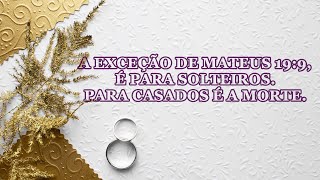 A EXCEÇÃO DE MATEUS 19:9,
É PARA SOLTEIROS.
PARA CASADOS É A MORTE.